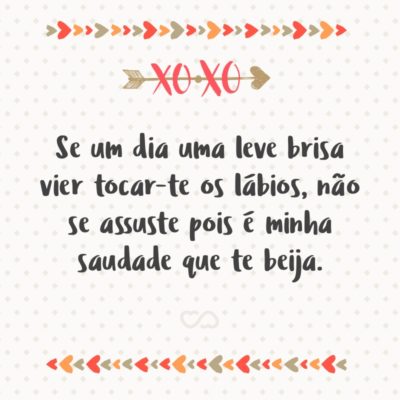 XOXO

Se um dia uma leve brisa vier tocar-te os lábios, não se assuste pois é minha saudade que te beija.